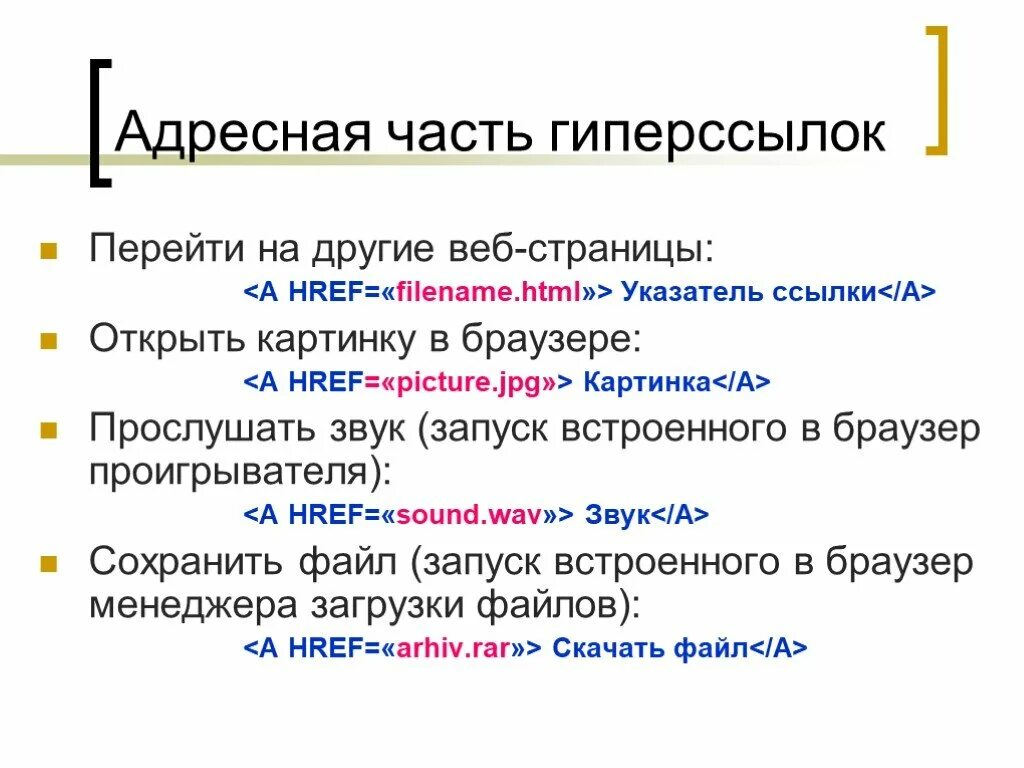 Адресная часть гиперссылок

Перейти на другие веб-страницы:
<A HREF=«filename.html»> Указатель ссылки</A>

Открыть картинку в браузере:
<A HREF=«picture.jpg»> Картинка</A>

Прослушать звук (запуск встроенного в браузер проигрывателя):
<A HREF=«sound.wav»> Звук</A>

Сохранить файл (запуск встроенного в браузер менеджера загрузки файлов):
<A HREF=«arhiv.rar»> Скачать файл</A>